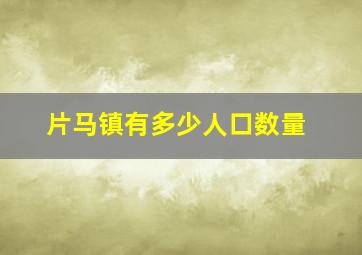 片马镇有多少人口数量